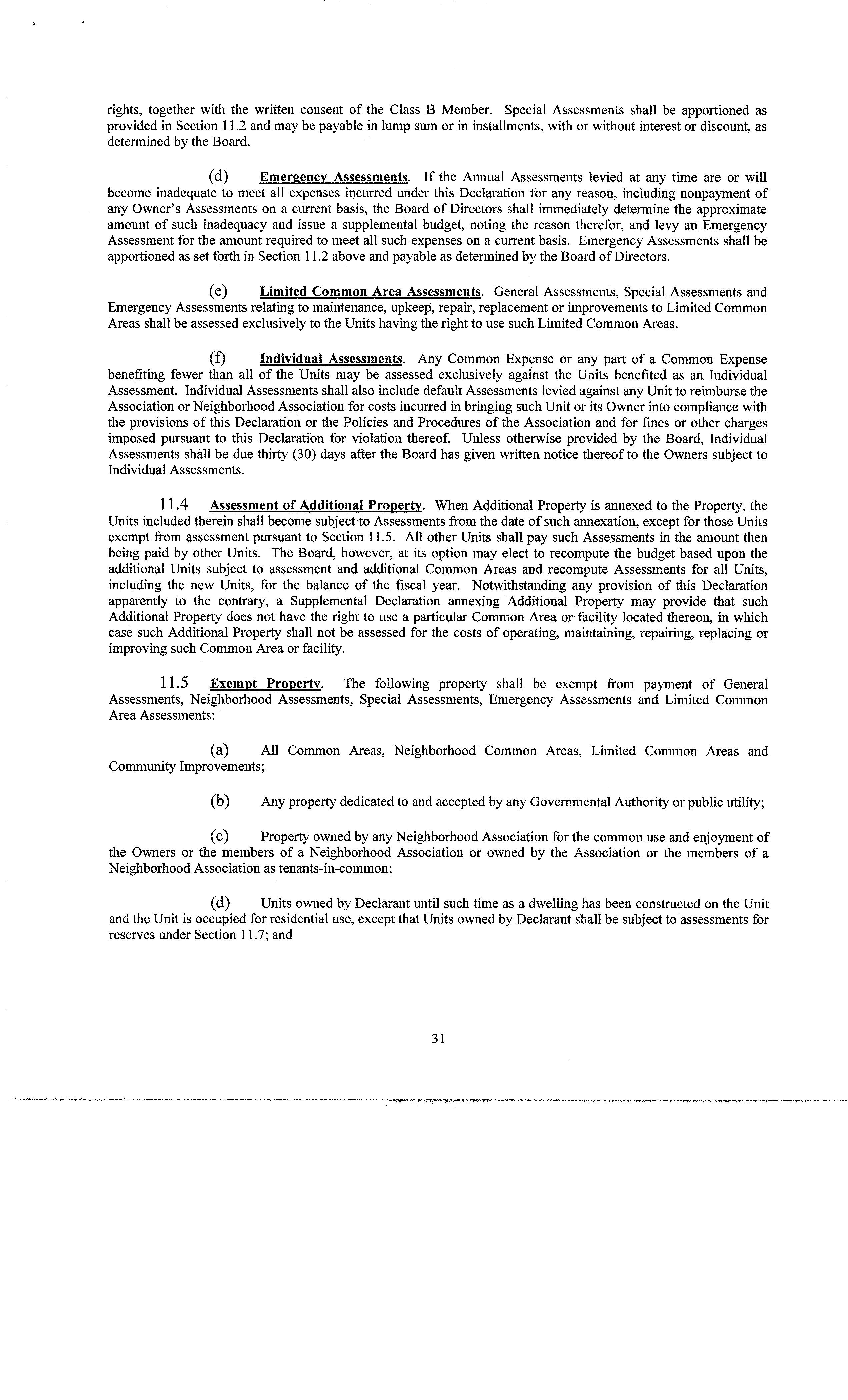 rights, together with the written consent of the Class B Member. Special Assessments shall be apportioned as provided in Section 11.2 and may be payable in lump sum or in installments, with or without interest or discount, as determined by the Board.

(d) Emergency Assessments. If the Annual Assessments levied at any time are or will become inadequate to meet all expenses incurred under this Declaration for any reason, including nonpayment of any Owner's Assessments on a current basis, the Board of Directors shall immediately determine the approximate amount of such inadequacy and issue a supplemental budget, noting the reason therefor, and levy an Emergency Assessment for the amount required to meet all such expenses on a current basis. Emergency Assessments shall be apportioned as set forth in Section 11.2 above and payable as determined by the Board of Directors.

(e) Limited Common Area Assessments. General Assessments, Special Assessments and Emergency Assessments relating to maintenance, upkeep, repair, replacement or improvements to Limited Common Areas shall be assessed exclusively to the Units having the right to use such Limited Common Areas.

(f) Individual Assessments. Any Common Expense or any part of a Common Expense benefiting fewer than all of the Units may be assessed exclusively against the Units benefited as an Individual Assessment. Individual Assessments shall also include default Assessments levied against any Unit to reimburse the Association or Neighborhood Association for costs incurred in bringing such Unit or its Owner into compliance with the provisions of this Declaration or the Policies and Procedures of the Association and for fines or other charges imposed pursuant to this Declaration for violation thereof. Unless otherwise provided by the Board, Individual Assessments shall be due thirty (30) days after the Board has given written notice thereof to the Owners subject to Individual Assessments.

11.4 Assessment of Additional Property. When Additional Property is annexed to the Property, the Units included therein shall become subject to Assessments from the date of such annexation, except for those Units exempt from assessment pursuant to Section 11.5. All other Units shall pay such Assessments in the amount then being paid by other Units. The Board, however, at its option may elect to recompute the budget based upon the additional Units subject to assessment and additional Common Areas and recompute Assessments for all Units, including the new Units, for the balance of the fiscal year. Notwithstanding any provision of this Declaration apparently to the contrary, a Supplemental Declaration annexing Additional Property may provide that such Additional Property does not have the right to use a particular Common Area or facility located thereon, in which case such Additional Property shall not be assessed for the costs of operating, maintaining, repairing, replacing or improving such Common Area or facility.

11.5 Exempt Property. The following property shall be exempt from payment of General Assessments, Neighborhood Assessments, Special Assessments, Emergency Assessments and Limited Common Area Assessments:

(a) All Common Areas, Neighborhood Common Areas, Limited Common Areas and Community Improvements;

(b) Any property dedicated to and accepted by any Governmental Authority or public utility;

(c) Property owned by any Neighborhood Association for the common use and enjoyment of the Owners or the members of a Neighborhood Association or owned by the Association or the members of a Neighborhood Association as tenants-in-common;

(d) Units owned by Declarant until such time as a dwelling has been constructed on the Unit and the Unit is occupied for residential use, except that Units owned by Declarant shall be subject to assessments for reserves under Section 11.7; and

31